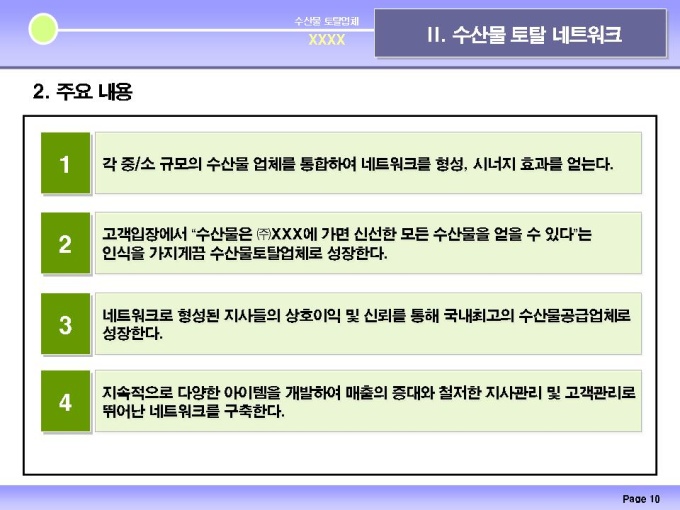 수산물 토탈업체
XXXX

II. 수산물 토탈 네트워크

2. 주요 내용

1

각 중/소 규모의 수산물 업체를 통합하여 네트워크를 형성, 시너지 효과를 얻는다.

2

고객입장에서 "수산물은 ㈜XXX에 가면 신선한 모든 수산물을 얻을 수 있다"는 인식을 가지게끔 수산물토탈업체로 성장한다.

3

네트워크로 형성된 지사들의 상호이익 및 신뢰를 통해 국내최고의 수산물공급업체로 성장한다.

4

지속적으로 다양한 아이템을 개발하여 매출의 증대와 철저한 지사관리 및 고객관리로 뛰어난 네트워크를 구축한다.

Page 10